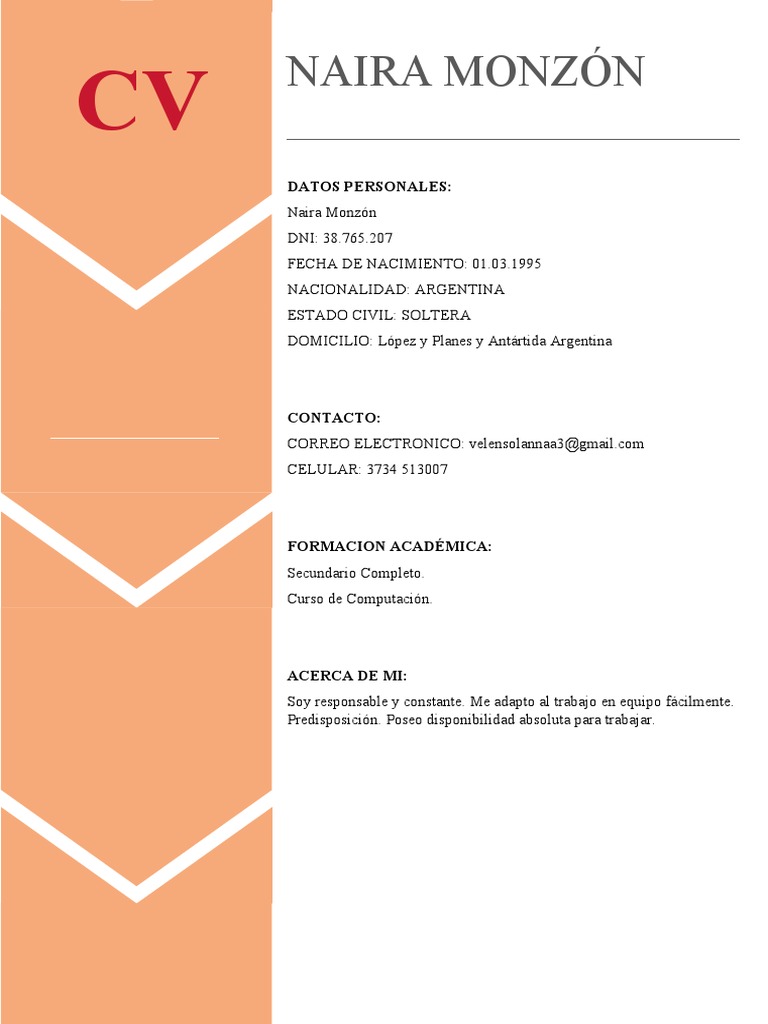 CV

NAIRA MONZÓN

DATOS PERSONALES:
Naira Monzón
DNI: 38.765.207
FECHA DE NACIMIENTO: 01.03.1995
NACIONALIDAD: ARGENTINA
ESTADO CIVIL: SOLTERA
DOMICILIO: López y Planes y Antártida Argentina

CONTACTO:
CORREO ELECTRONICO: velensolannaa3@gmail.com
CELULAR: 3734 513007

FORMACION ACADÉMICA:
Secundario Completo.
Curso de Computación.

ACERCA DE MI:
Soy responsable y constante. Me adapto al trabajo en equipo fácilmente. Predisposición. Poseo disponibilidad absoluta para trabajar.